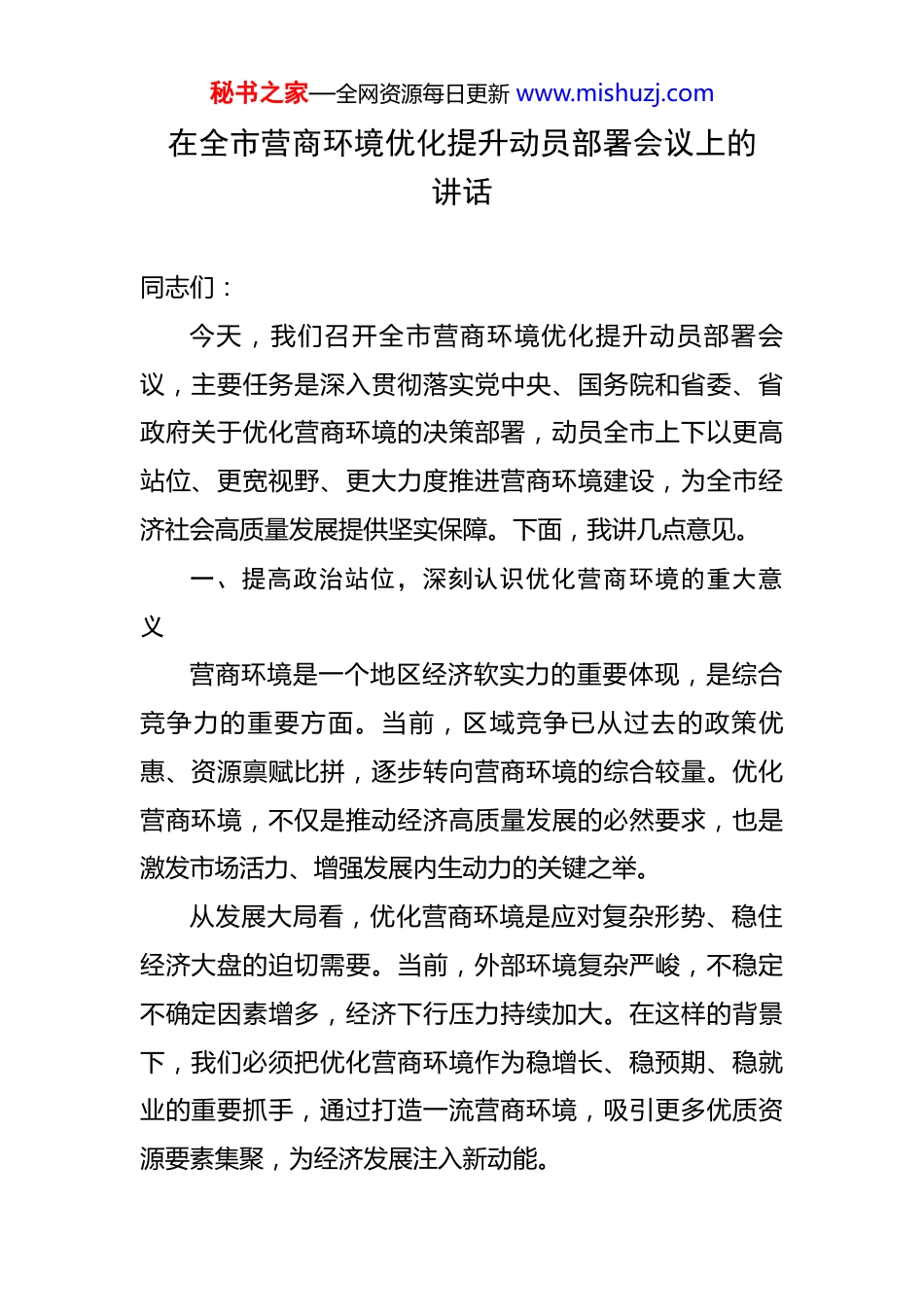 秘书之家—全网资源每日更新 www.mishuzj.com

在全市营商环境优化提升动员部署会议上的讲话

同志们：

今天，我们召开全市营商环境优化提升动员部署会议，主要任务是深入贯彻落实党中央、国务院和省委、省政府关于优化营商环境的决策部署，动员全市上下以更高站位、更宽视野、更大力度推进营商环境建设，为全市经济社会高质量发展提供坚实保障。下面，我讲几点意见。

一、提高政治站位，深刻认识优化营商环境的重大意义

营商环境是一个地区经济软实力的重要体现，是综合竞争力的重要方面。当前，区域竞争已从过去的政策优惠、资源禀赋比拼，逐步转向营商环境的综合较量。优化营商环境，不仅是推动经济高质量发展的必然要求，也是激发市场活力、增强发展内生动力的关键之举。

从发展大局看，优化营商环境是应对复杂形势、稳住经济大盘的迫切需要。当前，外部环境复杂严峻，不稳定不确定因素增多，经济下行压力持续加大。在这样的背景下，我们必须把优化营商环境作为稳增长、稳预期、稳就业的重要抓手，通过打造一流营商环境，吸引更多优质资源要素集聚，为经济发展注入新动能。